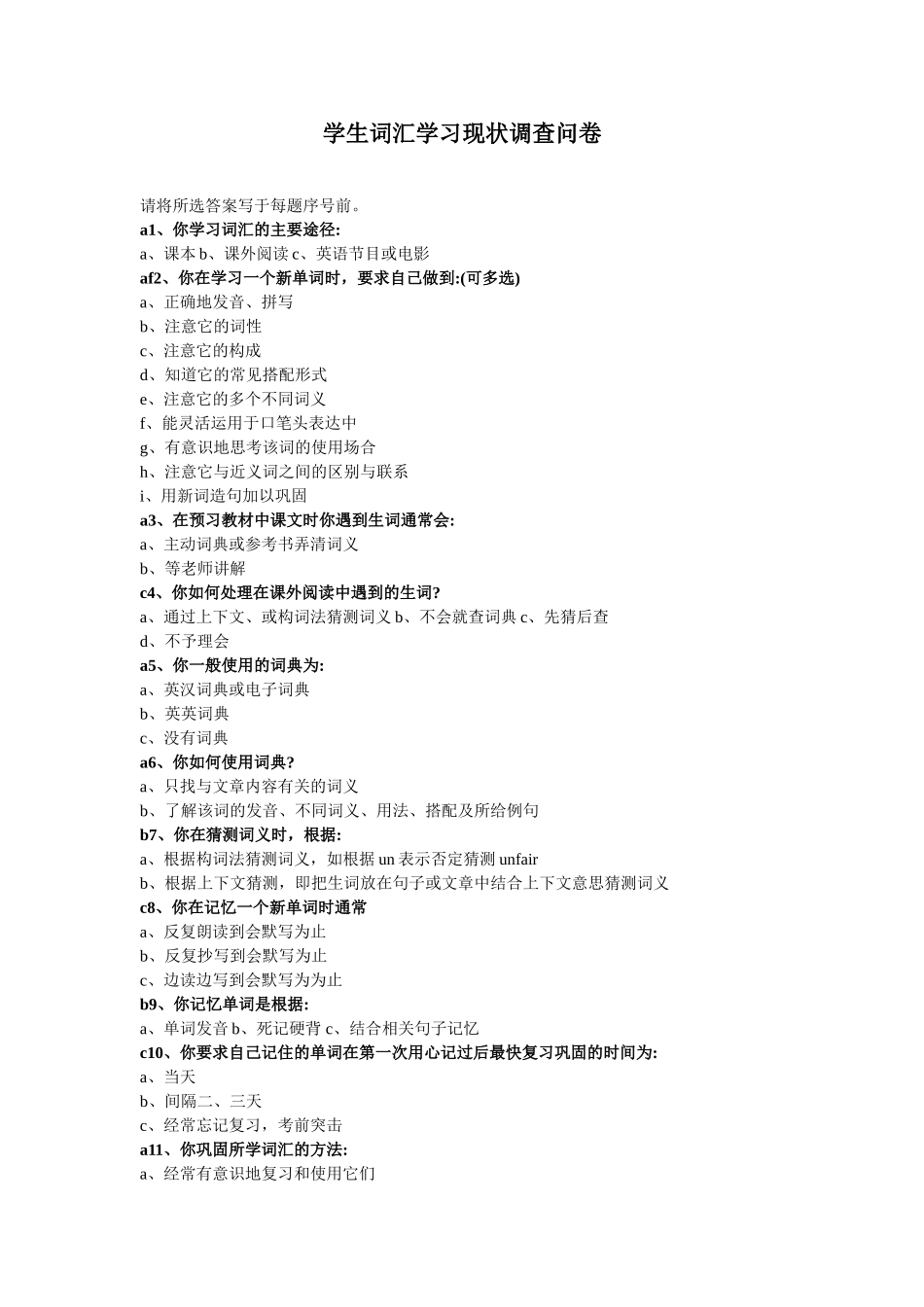 学生词汇学习现状调查问卷

请将所选答案写于每题序号前。
a1、你学习词汇的主要途径:
a、课本 b、课外阅读 c、英语节目或电影
af2、你在学习一个新单词时，要求自己做到:(可多选)
a、正确地发音、拼写
b、注意它的词性
c、注意它的构成
d、知道它的常见搭配形式
e、注意它的多个不同词义
f、能灵活运用于口笔头表达中
g、有意识地思考该词的使用场合
h、注意它与近义词之间的区别与联系
i、用新词造句加以巩固
a3、在预习教材中课文时你遇到生词通常会:
a、主动词典或参考书弄清词义
b、等老师讲解
c4、你如何处理在课外阅读中遇到的生词?
a、通过上下文、或构词法猜测词义 b、不会就查词典 c、先猜后查
d、不予理会
a5、你一般使用的词典为:
a、英汉词典或电子词典
b、英英词典
c、没有词典
a6、你如何使用词典?
a、只找与文章内容有关的词义
b、了解该词的发音、不同词义、用法、搭配及所给例句
b7、你在猜测词义时，根据:
a、根据构词法猜测词义，如根据 un 表示否定猜测 unfair
b、根据上下文猜测，即把生词放在句子或文章中结合上下文意思猜测词义
c8、你在记忆一个新单词时通常
a、反复朗读到会默写为止
b、反复抄写到会默写为止
c、边读边写到会默写为为止
b9、你记忆单词是根据:
a、单词发音 b、死记硬背 c、结合相关句子记忆
c10、你要求自己记住的单词在第一次用心记过后最快复习巩固的时间为:
a、当天
b、间隔二、三天
c、经常忘记复习，考前突击
a11、你巩固所学词汇的方法:
a、经常有意识地复习和使用它们